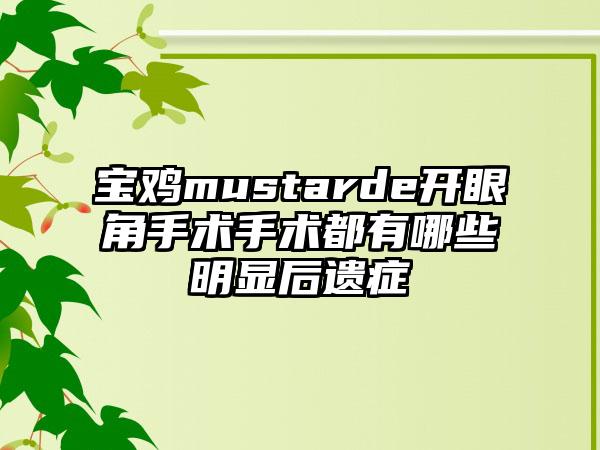 宝鸡mustarde开眼角手术手术都有哪些明显后遗症